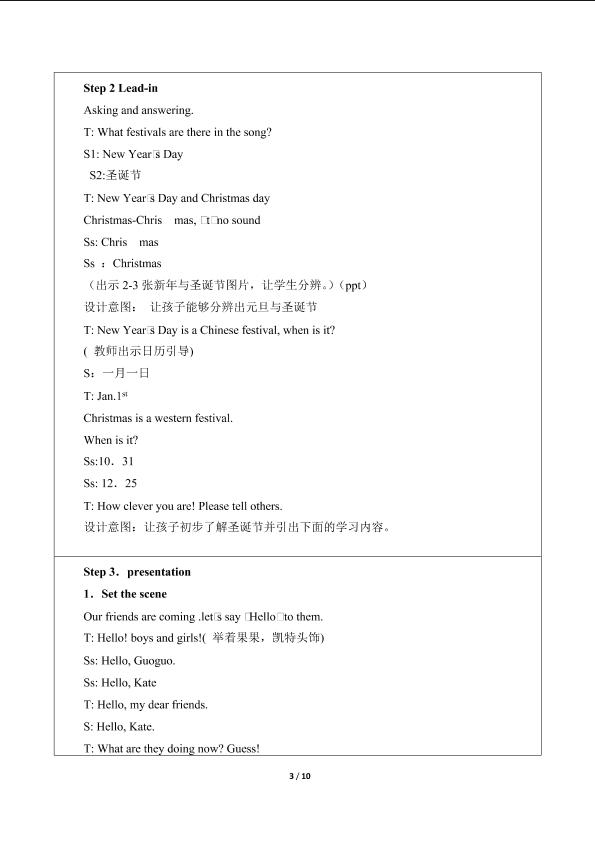 **Step 2 Lead-in**

Asking and answering.

T: What festivals are there in the song?

S1: New Year□s Day

S2:圣诞节

T: New Year□s Day and Christmas day

Christmas-Chris mas, □t□no sound

Ss: Chris mas

Ss ：Christmas

（出示 2-3 张新年与圣诞节图片，让学生分辨。）(ppt)

设计意图： 让孩子能够分辨出元旦与圣诞节

T: New Year□s Day is a Chinese festival, when is it?

( 教师出示日历引导)

S：一月一日

T: Jan.1$^{st}$

Christmas is a western festival.

When is it?

Ss:10．31

Ss: 12．25

T: How clever you are! Please tell others.

设计意图：让孩子初步了解圣诞节并引出下面的学习内容。

**Step 3．presentation**

**1．Set the scene**

Our friends are coming .let□s say □Hello□to them.

T: Hello! boys and girls!( 举着果果，凯特头饰)

Ss: Hello, Guoguo.

Ss: Hello, Kate

T: Hello, my dear friends.

S: Hello, Kate.

T: What are they doing now? Guess!

3 / 10